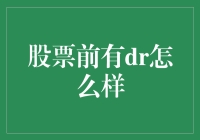 股票前有dr怎么样